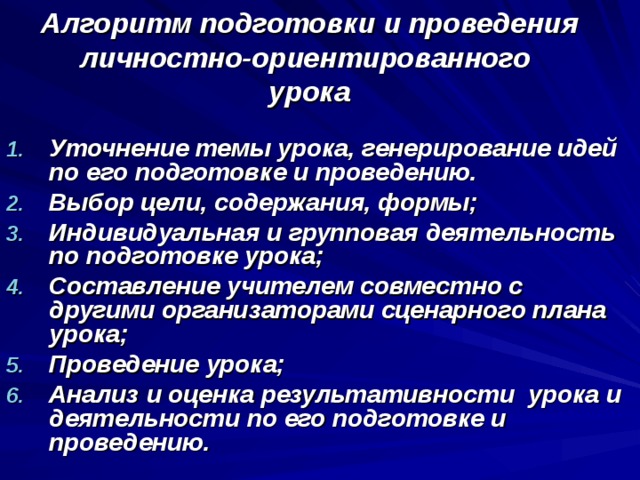 Алгоритм подготовки и проведения личностно-ориентированного урока

1. Уточнение темы урока, генерирование идей по его подготовке и проведению.
2. Выбор цели, содержания, формы;
3. Индивидуальная и групповая деятельность по подготовке урока;
4. Составление учителем совместно с другими организаторами сценарного плана урока;
5. Проведение урока;
6. Анализ и оценка результативности урока и деятельности по его подготовке и проведению.